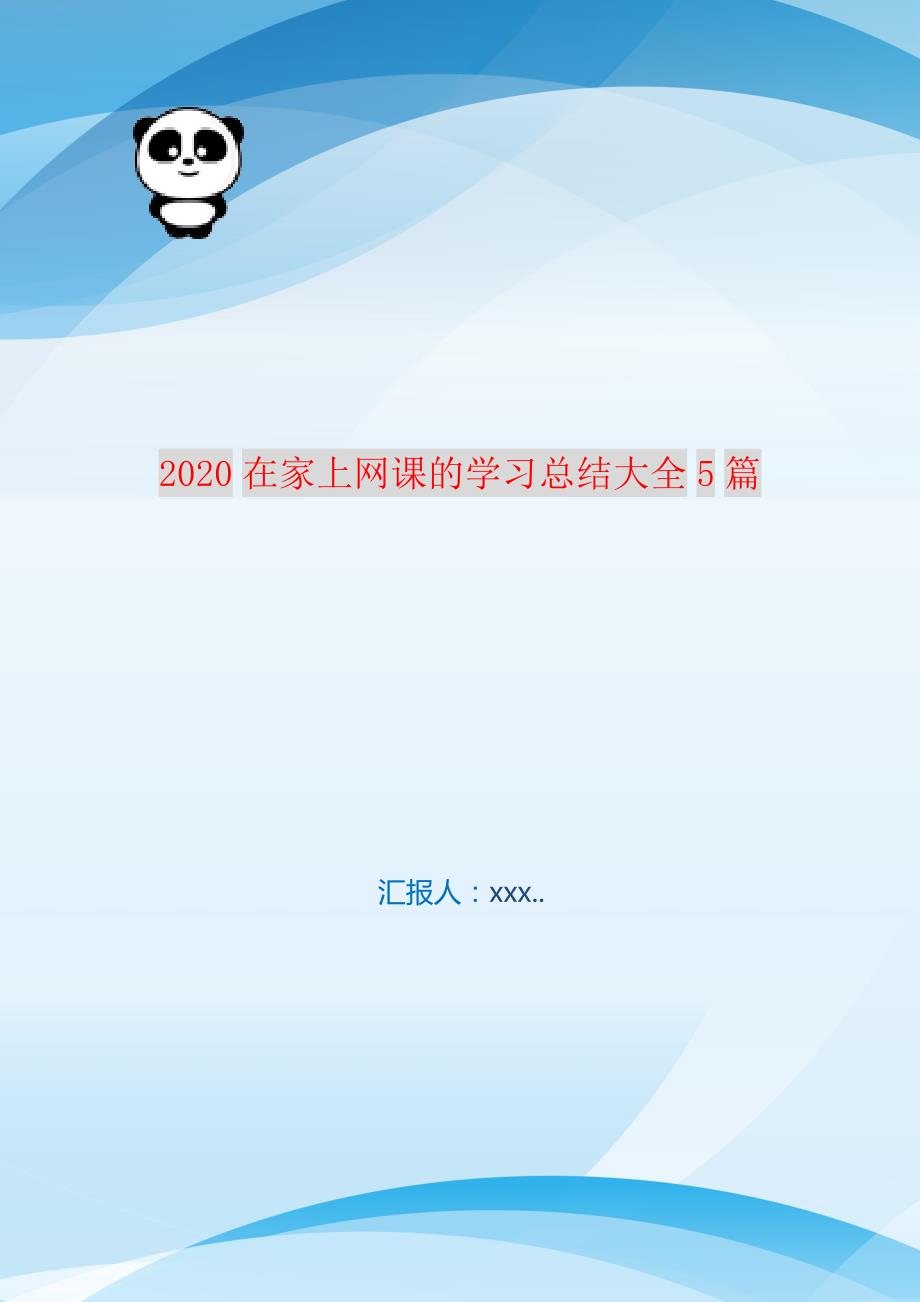 2020 在家上网课的学习总结大全 5 篇

汇报人：xxx..